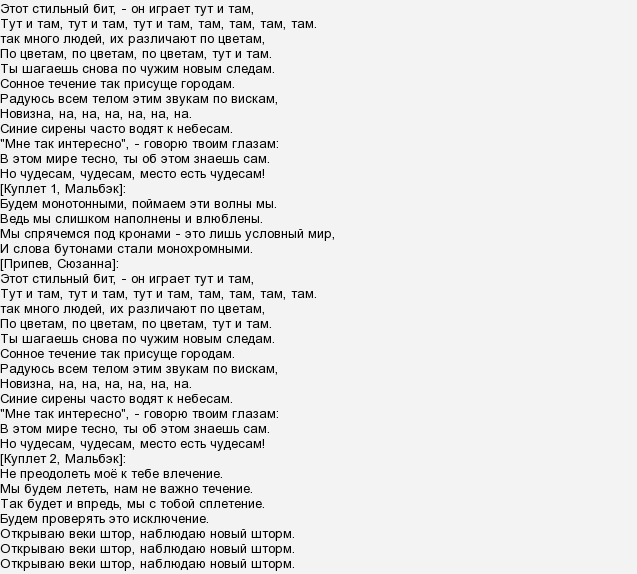 Этот стильный бит, - он играет тут и там,
Тут и там, тут и там, тут и там, там, там, там, там.
так много людей, их различают по цветам,
По цветам, по цветам, по цветам, тут и там.
Ты шагаешь снова по чужим новым следам.
Сонное течение так присуще городам.
Радуюсь всем телом этим звукам по вискам,
Новизна, на, на, на, на, на, на.
Синие сирены часто водят к небесам.
"Мне так интересно", - говорю твоим глазам:
В этом мире тесно, ты об этом знаешь сам.
Но чудесам, чудесам, место есть чудесам!
[Куплет 1, Мальбэк]:
Будем монотонными, поймаем эти волны мы.
Ведь мы слишком наполнены и влюблены.
Мы спрячемся под кронами - это лишь условный мир,
И слова бутонами стали монохромными.
[Припев, Сюзанна]:
Этот стильный бит, - он играет тут и там,
Тут и там, тут и там, тут и там, там, там, там, там.
так много людей, их различают по цветам,
По цветам, по цветам, по цветам, тут и там.
Ты шагаешь снова по чужим новым следам.
Сонное течение так присуще городам.
Радуюсь всем телом этим звукам по вискам,
Новизна, на, на, на, на, на, на.
Синие сирены часто водят к небесам.
"Мне так интересно", - говорю твоим глазам:
В этом мире тесно, ты об этом знаешь сам.
Но чудесам, чудесам, место есть чудесам!
[Куплет 2, Мальбэк]:
Не преодолеть моё к тебе влечение.
Мы будем лететь, нам не важно течение.
Так будет и впредь, мы с тобой сплетение.
Будем проверять это исключение.
Открываю веки штор, наблюдаю новый шторм.
Открываю веки штор, наблюдаю новый шторм.
Открываю веки штор, наблюдаю новый шторм.